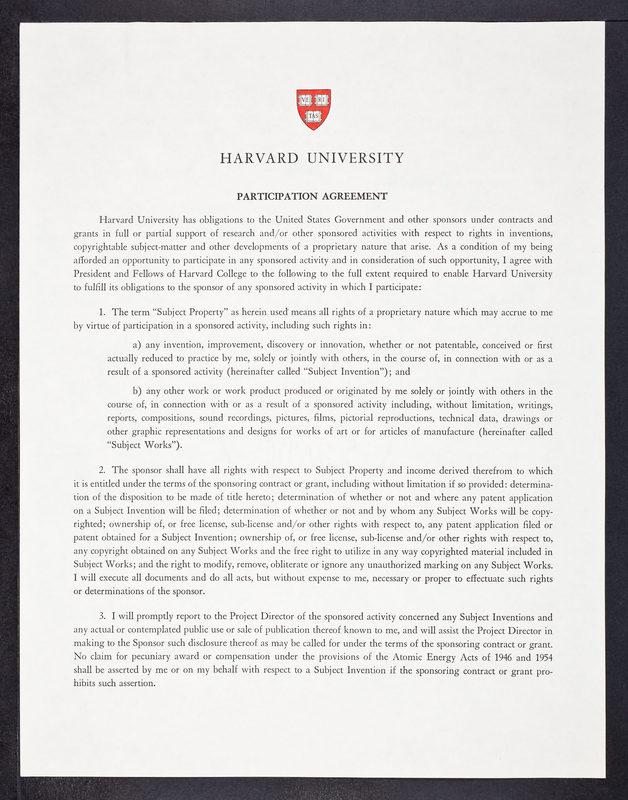 VE RI TAS

HARVARD UNIVERSITY

PARTICIPATION AGREEMENT

Harvard University has obligations to the United States Government and other sponsors under contracts and grants in full or partial support of research and/or other sponsored activities with respect to rights in inventions, copyrightable subject-matter and other developments of a proprietary nature that arise. As a condition of my being afforded an opportunity to participate in any sponsored activity and in consideration of such opportunity, I agree with President and Fellows of Harvard College to the following to the full extent required to enable Harvard University to fulfill its obligations to the sponsor of any sponsored activity in which I participate:

1. The term "Subject Property" as herein used means all rights of a proprietary nature which may accrue to me by virtue of participation in a sponsored activity, including such rights in:

a) any invention, improvement, discovery or innovation, whether or not patentable, conceived or first actually reduced to practice by me, solely or jointly with others, in the course of, in connection with or as a result of a sponsored activity (hereinafter called "Subject Invention"); and

b) any other work or work product produced or originated by me solely or jointly with others in the course of, in connection with or as a result of a sponsored activity including, without limitation, writings, reports, compositions, sound recordings, pictures, films, pictorial reproductions, technical data, drawings or other graphic representations and designs for works of art or for articles of manufacture (hereinafter called "Subject Works").

2. The sponsor shall have all rights with respect to Subject Property and income derived therefrom to which it is entitled under the terms of the sponsoring contract or grant, including without limitation if so provided: determination of the disposition to be made of title hereto; determination of whether or not and where any patent application on a Subject Invention will be filed; determination of whether or not and by whom any Subject Works will be copyrighted; ownership of, or free license, sub-license and/or other rights with respect to, any patent application filed or patent obtained for a Subject Invention; ownership of, or free license, sub-license and/or other rights with respect to, any copyright obtained on any Subject Works and the free right to utilize in any way copyrighted material included in Subject Works; and the right to modify, remove, obliterate or ignore any unauthorized marking on any Subject Works. I will execute all documents and do all acts, but without expense to me, necessary or proper to effectuate such rights or determinations of the sponsor.

3. I will promptly report to the Project Director of the sponsored activity concerned any Subject Inventions and any actual or contemplated public use or sale of publication thereof known to me, and will assist the Project Director in making to the Sponsor such disclosure thereof as may be called for under the terms of the sponsoring contract or grant. No claim for pecuniary award or compensation under the provisions of the Atomic Energy Acts of 1946 and 1954 shall be asserted by me or on my behalf with respect to a Subject Invention if the sponsoring contract or grant prohibits such assertion.